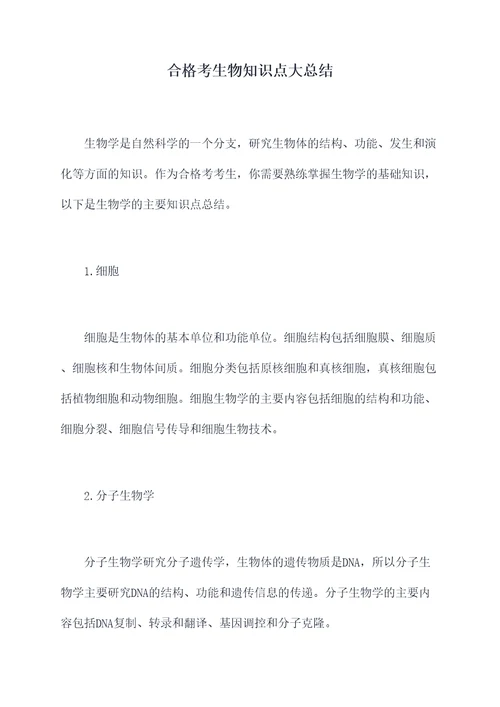 合格考生物知识点大总结

生物学是自然科学的一个分支，研究生物体的结构、功能、发生和演化等方面的知识。作为合格考考生，你需要熟练掌握生物学的基础知识，以下是生物学的主要知识点总结。

1.细胞

细胞是生物体的基本单位和功能单位。细胞结构包括细胞膜、细胞质、细胞核和生物体间质。细胞分类包括原核细胞和真核细胞，真核细胞包括植物细胞和动物细胞。细胞生物学的主要内容包括细胞的结构和功能、细胞分裂、细胞信号传导和细胞生物技术。

2.分子生物学

分子生物学研究分子遗传学，生物体的遗传物质是DNA，所以分子生物学主要研究DNA的结构、功能和遗传信息的传递。分子生物学的主要内容包括DNA复制、转录和翻译、基因调控和分子克隆。